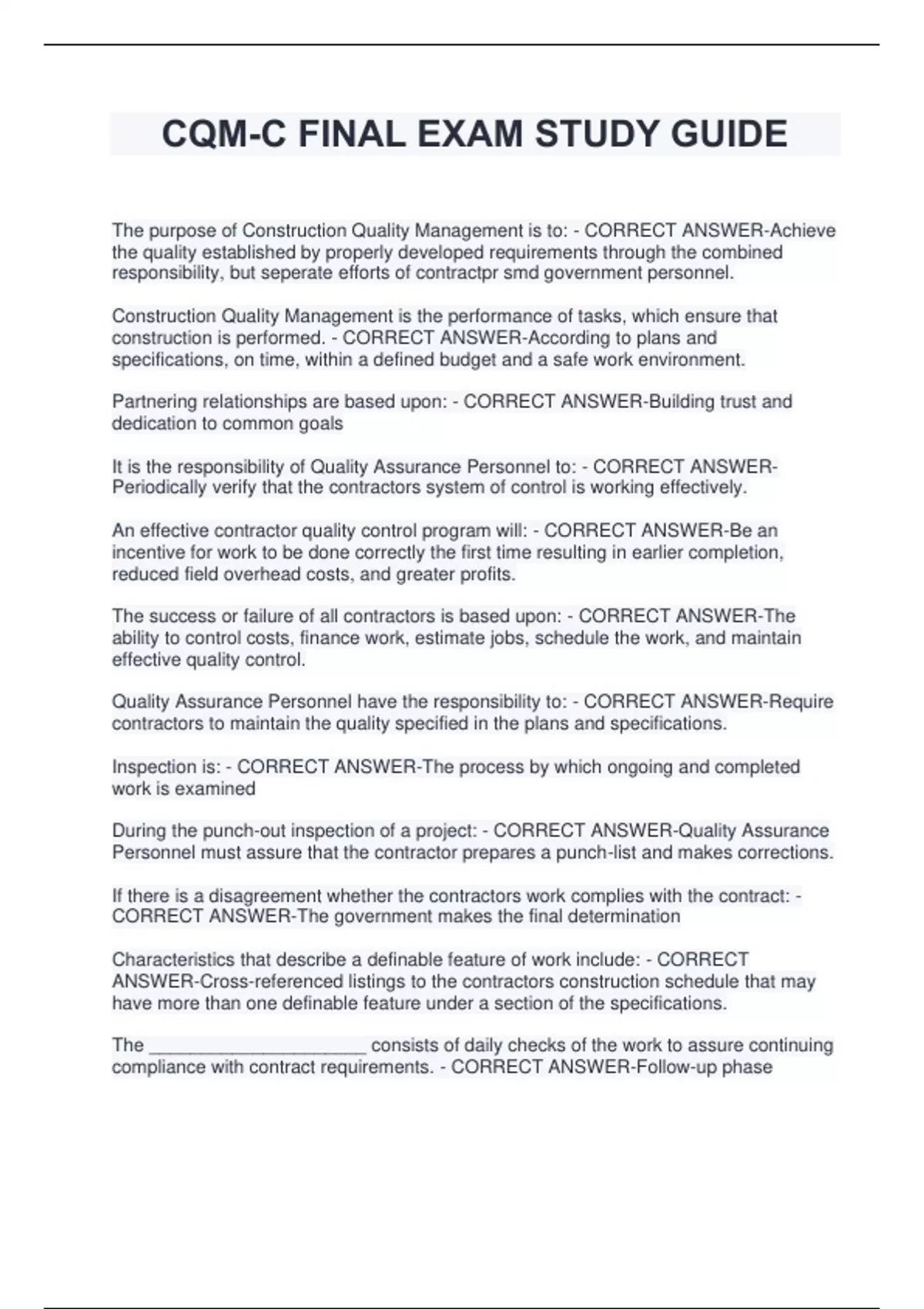 CQM-C FINAL EXAM STUDY GUIDE

The purpose of Construction Quality Management is to: - CORRECT ANSWER-Achieve the quality established by properly developed requirements through the combined responsibility, but seperate efforts of contractpr smd government personnel.

Construction Quality Management is the performance of tasks, which ensure that construction is performed. - CORRECT ANSWER-According to plans and specifications, on time, within a defined budget and a safe work environment.

Partnering relationships are based upon: - CORRECT ANSWER-Building trust and dedication to common goals

It is the responsibility of Quality Assurance Personnel to: - CORRECT ANSWER-Periodically verify that the contractors system of control is working effectively.

An effective contractor quality control program will: - CORRECT ANSWER-Be an incentive for work to be done correctly the first time resulting in earlier completion, reduced field overhead costs, and greater profits.

The success or failure of all contractors is based upon: - CORRECT ANSWER-The ability to control costs, finance work, estimate jobs, schedule the work, and maintain effective quality control.

Quality Assurance Personnel have the responsibility to: - CORRECT ANSWER-Require contractors to maintain the quality specified in the plans and specifications.

Inspection is: - CORRECT ANSWER-The process by which ongoing and completed work is examined

During the punch-out inspection of a project: - CORRECT ANSWER-Quality Assurance Personnel must assure that the contractor prepares a punch-list and makes corrections.

If there is a disagreement whether the contractors work complies with the contract: - CORRECT ANSWER-The government makes the final determination

Characteristics that describe a definable feature of work include: - CORRECT ANSWER-Cross-referenced listings to the contractors construction schedule that may have more than one definable feature under a section of the specifications.

The ______________________ consists of daily checks of the work to assure continuing compliance with contract requirements. - CORRECT ANSWER-Follow-up phase